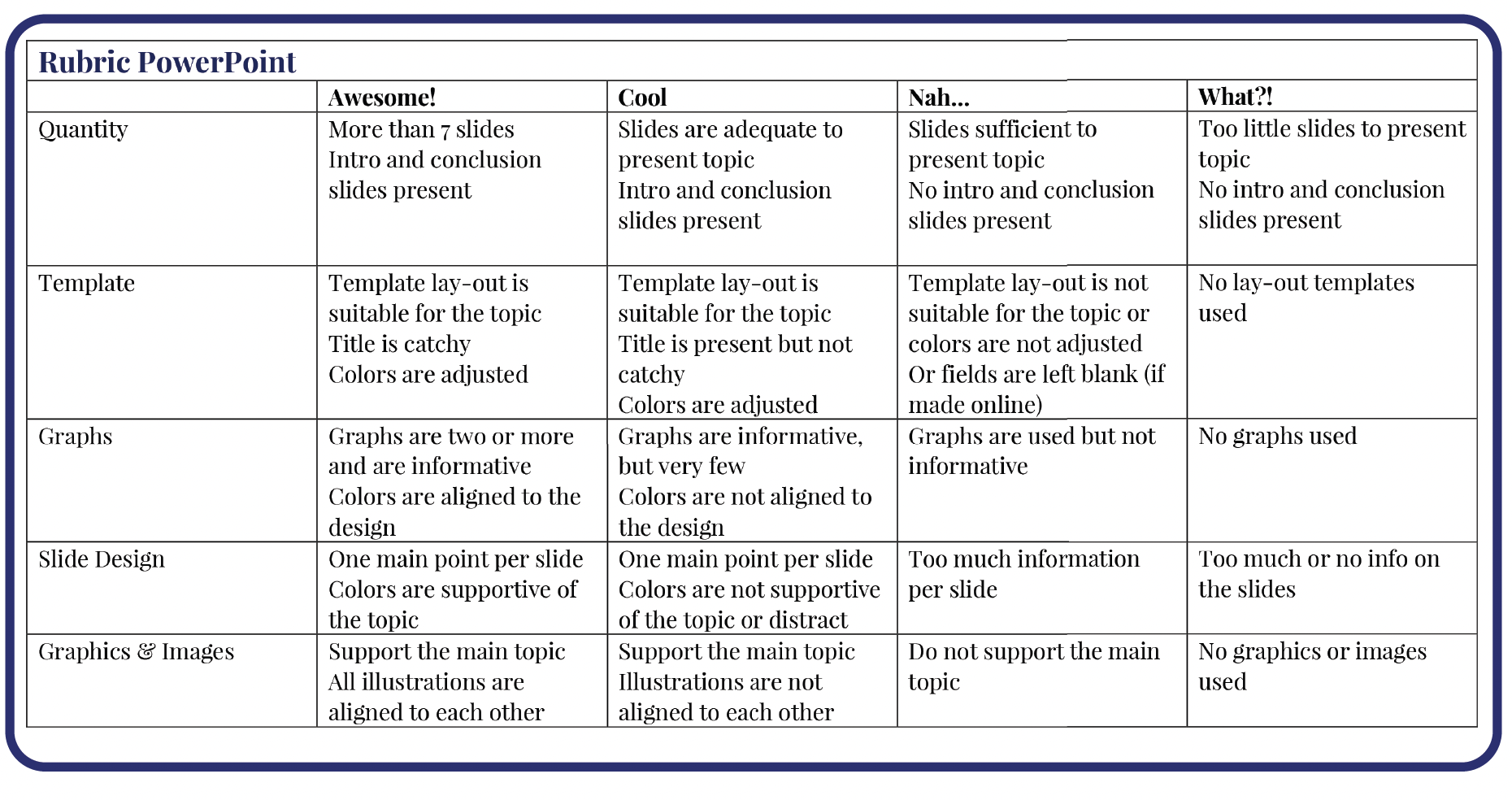 Rubric PowerPoint

| | Awesome! | Cool | Nah... | What?! |
|---|---|---|---|---|
| Quantity | More than 7 slides Intro and conclusion slides present | Slides are adequate to present topic Intro and conclusion slides present | Slides sufficient to present topic No intro and conclusion slides present | Too little slides to present topic No intro and conclusion slides present |
| Template | Template lay-out is suitable for the topic Title is catchy Colors are adjusted | Template lay-out is suitable for the topic Title is present but not catchy Colors are adjusted | Template lay-out is not suitable for the topic or colors are not adjusted Or fields are left blank (if made online) | No lay-out templates used |
| Graphs | Graphs are two or more and are informative Colors are aligned to the design | Graphs are informative, but very few Colors are not aligned to the design | Graphs are used but not informative | No graphs used |
| Slide Design | One main point per slide Colors are supportive of the topic | One main point per slide Colors are not supportive of the topic or distract | Too much information per slide | Too much or no info on the slides |
| Graphics & Images | Support the main topic All illustrations are aligned to each other | Support the main topic Illustrations are not aligned to each other | Do not support the main topic | No graphics or images used |